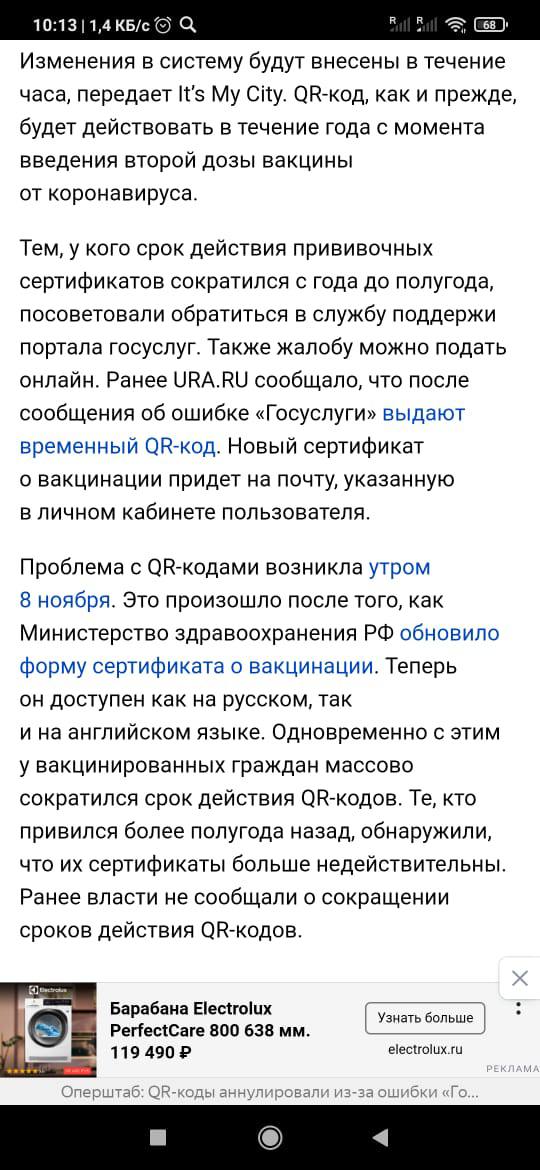 10:13 | 1,4 КБ/с 68

Изменения в систему будут внесены в течение часа, передает It's My City. QR-код, как и прежде, будет действовать в течение года с момента введения второй дозы вакцины от коронавируса.

Тем, у кого срок действия прививочных сертификатов сократился с года до полугода, посоветовали обратиться в службу поддержи портала госуслуг. Также жалобу можно подать онлайн. Ранее URA.RU сообщало, что после сообщения об ошибке «Госуслуги» выдают временный QR-код. Новый сертификат о вакцинации придет на почту, указанную в личном кабинете пользователя.

Проблема с QR-кодами возникла утром 8 ноября. Это произошло после того, как Министерство здравоохранения РФ обновило форму сертификата о вакцинации. Теперь он доступен как на русском, так и на английском языке. Одновременно с этим у вакцинированных граждан массово сократился срок действия QR-кодов. Те, кто привился более полугода назад, обнаружили, что их сертификаты больше недействительны. Ранее власти не сообщали о сокращении сроков действия QR-кодов.

Electrolux
Барабана Electrolux PerfectCare 800 638 мм.
119 490 ₽
Узнать больше
electrolux.ru
РЕКЛАМА

Оперштаб: QR-коды аннулировали из-за ошибки «Го...